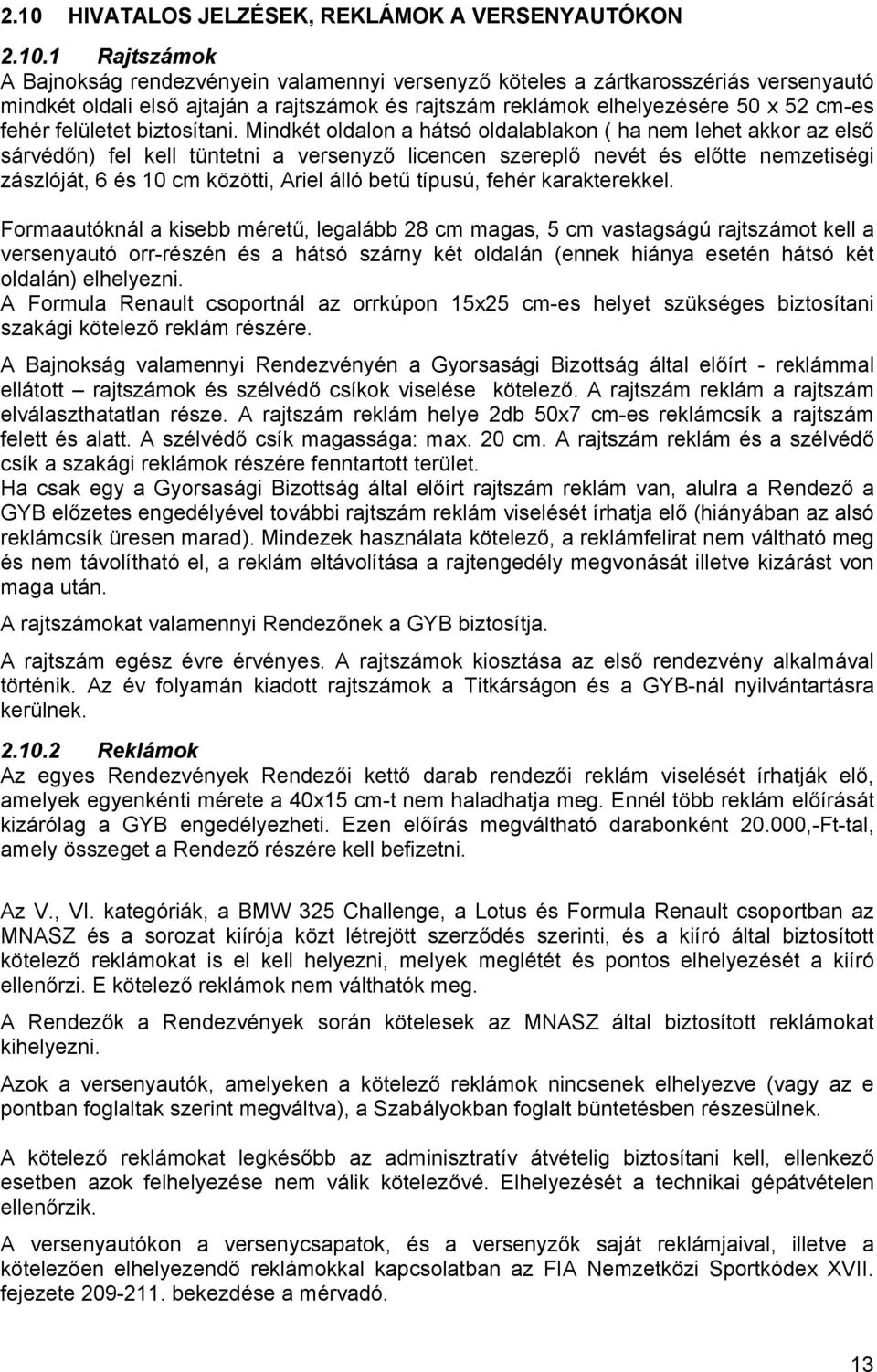 2.10 HIVATALOS JELZÉSEK, REKLÁMOK A VERSENYAUTÓKON

2.10.1 Rajtszámok
A Bajnokság rendezvényein valamennyi versenyző köteles a zártkarosszériás versenyautó mindkét oldali első ajtaján a rajtszámok és rajtszám reklámok elhelyezésére 50 x 52 cm-es fehér felületet biztosítani. Mindkét oldalon a hátsó oldalablakon ( ha nem lehet akkor az első sárvédőn) fel kell tüntetni a versenyző licencen szereplő nevét és előtte nemzetiségi zászlóját, 6 és 10 cm közötti, Ariel álló betű típusú, fehér karakterekkel.

Formaautóknál a kisebb méretű, legalább 28 cm magas, 5 cm vastagságú rajtszámot kell a versenyautó orr-részén és a hátsó szárny két oldalán (ennek hiánya esetén hátsó két oldalán) elhelyezni.
A Formula Renault csoportnál az orrkúpon 15x25 cm-es helyet szükséges biztosítani szakági kötelező reklám részére.

A Bajnokság valamennyi Rendezvényén a Gyorsasági Bizottság által előírt - reklámmal ellátott rajtszámok és szélvédő csíkok viselése kötelező. A rajtszám reklám a rajtszám elválaszthatatlan része. A rajtszám reklám helye 2db 50x7 cm-es reklámcsík a rajtszám felett és alatt. A szélvédő csík magassága: max. 20 cm. A rajtszám reklám és a szélvédő csík a szakági reklámok részére fenntartott terület.
Ha csak egy a Gyorsasági Bizottság által előírt rajtszám reklám van, alulra a Rendező a GYB előzetes engedélyével további rajtszám reklám viselését írhatja elő (hiányában az alsó reklámcsík üresen marad). Mindezek használata kötelező, a reklámfelirat nem váltható meg és nem távolítható el, a reklám eltávolítása a rajtengedély megvonását illetve kizárást von maga után.

A rajtszámokat valamennyi Rendezőnek a GYB biztosítja.

A rajtszám egész évre érvényes. A rajtszámok kiosztása az első rendezvény alkalmával történik. Az év folyamán kiadott rajtszámok a Titkárságon és a GYB-nál nyilvántartásra kerülnek.

2.10.2 Reklámok
Az egyes Rendezvények Rendezői kettő darab rendezői reklám viselését írhatják elő, amelyek egyenkénti mérete a 40x15 cm-t nem haladhatja meg. Ennél több reklám előírását kizárólag a GYB engedélyezheti. Ezen előírás megváltható darabonként 20.000,-Ft-tal, amely összeget a Rendező részére kell befizetni.

Az V., VI. kategóriák, a BMW 325 Challenge, a Lotus és Formula Renault csoportban az MNASZ és a sorozat kiírója közt létrejött szerződés szerinti, és a kiíró által biztosított kötelező reklámokat is el kell helyezni, melyek meglétét és pontos elhelyezését a kiíró ellenőrzi. E kötelező reklámok nem válthatók meg.

A Rendezők a Rendezvények során kötelesek az MNASZ által biztosított reklámokat kihelyezni.

Azok a versenyautók, amelyeken a kötelező reklámok nincsenek elhelyezve (vagy az e pontban foglaltak szerint megváltva), a Szabályokban foglalt büntetésben részesülnek.

A kötelező reklámokat legkésőbb az adminisztratív átvételig biztosítani kell, ellenkező esetben azok felhelyezése nem válik kötelezővé. Elhelyezését a technikai gépátvételen ellenőrzik.

A versenyautókon a versenycsapatok, és a versenyzők saját reklámjaival, illetve a kötelezően elhelyezendő reklámokkal kapcsolatban az FIA Nemzetközi Sportkódex XVII. fejezete 209-211. bekezdése a mérvadó.

13